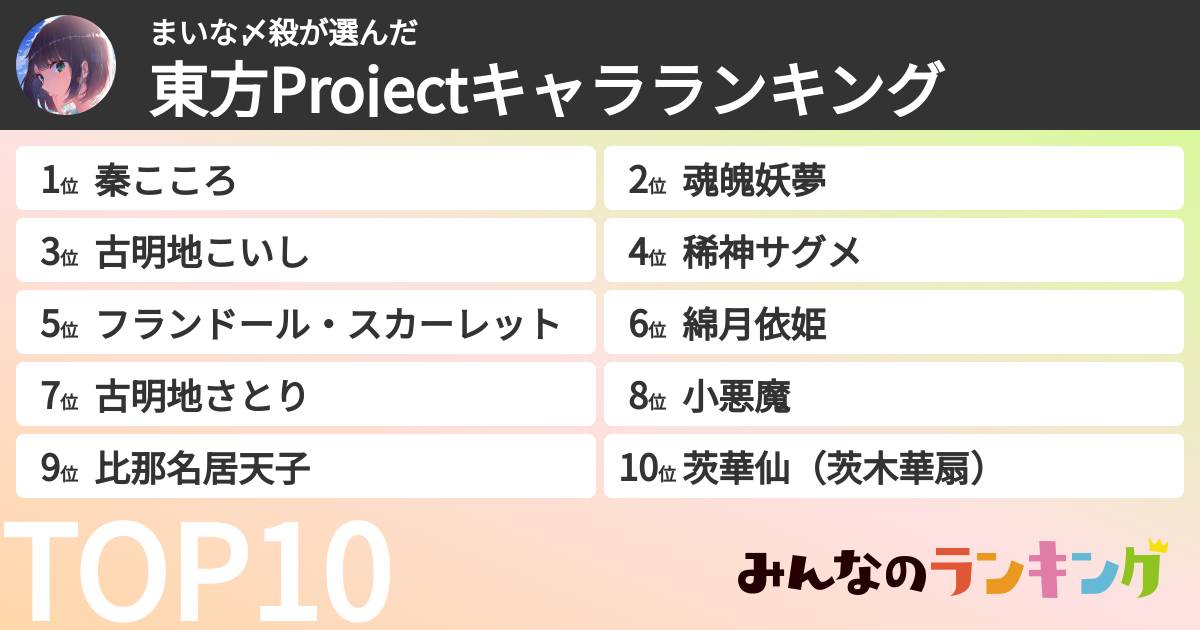 まいな〆殺が選んだ
東方Projectキャラランキング

1位 秦こころ
2位 魂魄妖夢
3位 古明地こいし
4位 稀神サグメ
5位 フランドール・スカーレット
6位 綿月依姫
7位 古明地さとり
8位 小悪魔
9位 比那名居天子
10位 茨華仙（茨木華扇）

TOP10

みんなのランキング